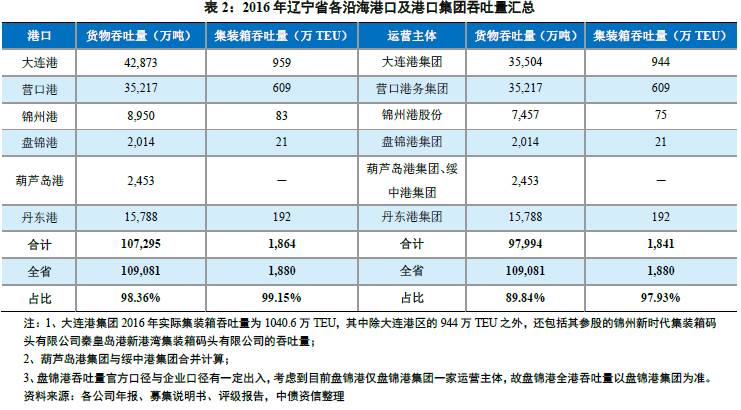 表2：2016年辽宁省各沿海港口及港口集团吞吐量汇总

| 港口 | 货物吞吐量（万吨） | 集装箱吞吐量（万TEU） | 运营主体 | 货物吞吐量（万吨） | 集装箱吞吐量（万TEU） |
|---|---|---|---|---|---|
| 大连港 | 42,873 | 959 | 大连港集团 | 35,504 | 944 |
| 营口港 | 35,217 | 609 | 营口港务集团 | 35,217 | 609 |
| 锦州港 | 8,950 | 83 | 锦州港股份 | 7,457 | 75 |
| 盘锦港 | 2,014 | 21 | 盘锦港集团 | 2,014 | 21 |
| 葫芦岛港 | 2,453 | — | 葫芦岛港集团、绥中港集团 | 2,453 | — |
| 丹东港 | 15,788 | 192 | 丹东港集团 | 15,788 | 192 |
| 合计 | 107,295 | 1,864 | 合计 | 97,994 | 1,841 |
| 全省 | 109,081 | 1,880 | 全省 | 109,081 | 1,880 |
| 占比 | 98.36% | 99.15% | 占比 | 89.84% | 97.93% |

注：1、大连港集团2016年实际集装箱吞吐量为1040.6万TEU，其中除大连港区的944万TEU之外，还包括其参股的锦州新时代集装箱码头有限公司秦皇岛港新港湾集装箱码头有限公司的吞吐量；

2、葫芦岛港集团与绥中港集团合并计算；

3、盘锦港吞吐量官方口径与企业口径有一定出入，考虑到目前盘锦港仅盘锦港集团一家运营主体，故盘锦港全港吞吐量以盘锦港集团为准。

资料来源：各公司年报、募集说明书、评级报告，中债资信整理